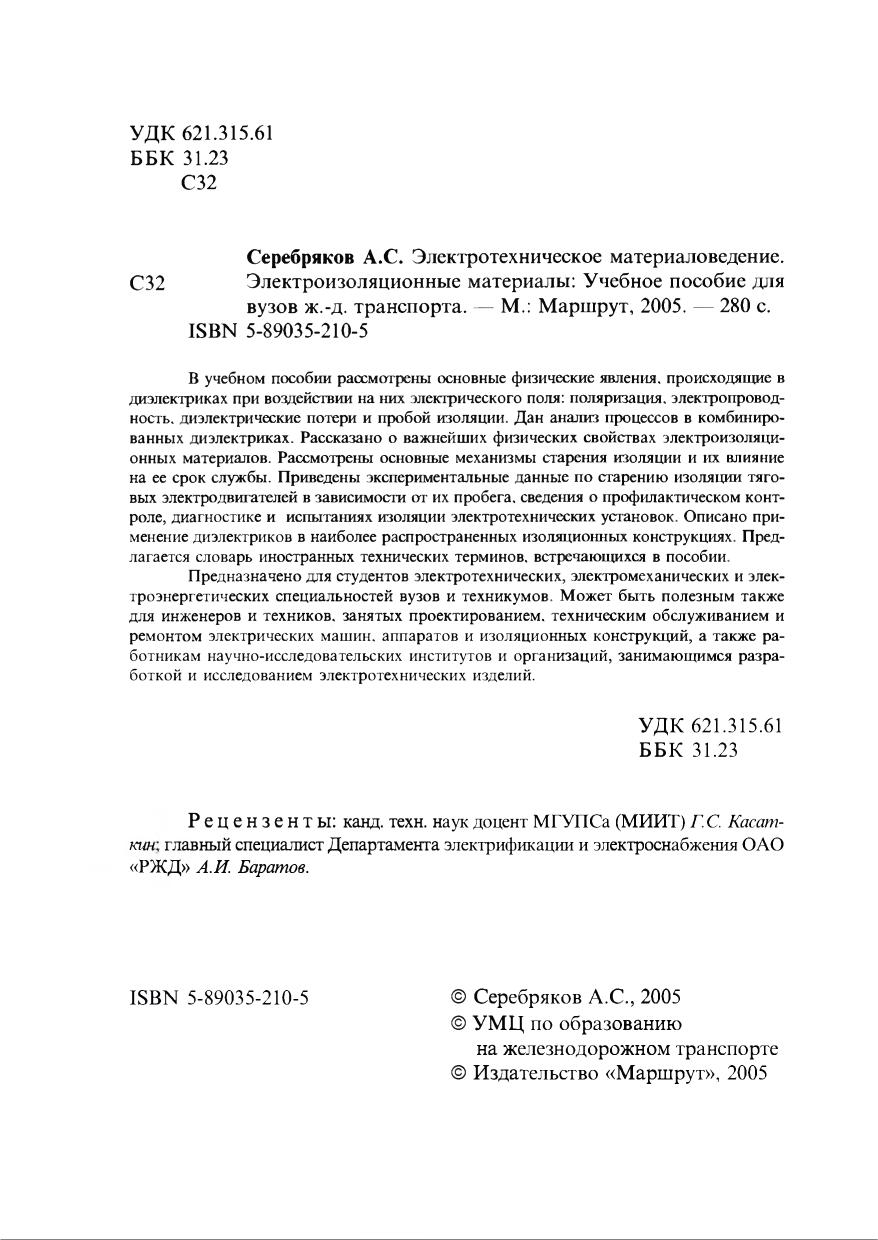 УДК 621.315.61
ББК 31.23
С32

С32

Серебряков А.С. Электротехническое материаловедение. Электроизоляционные материалы: Учебное пособие для вузов ж.-д. транспорта. — М.: Маршрут, 2005. — 280 с.
ISBN 5-89035-210-5

В учебном пособии рассмотрены основные физические явления, происходящие в диэлектриках при воздействии на них электрического поля: поляризация, электропроводность, диэлектрические потери и пробой изоляции. Дан анализ процессов в комбинированных диэлектриках. Рассказано о важнейших физических свойствах электроизоляционных материалов. Рассмотрены основные механизмы старения изоляции и их влияние на ее срок службы. Приведены экспериментальные данные по старению изоляции тяговых электродвигателей в зависимости от их пробега, сведения о профилактическом контроле, диагностике и испытаниях изоляции электротехнических установок. Описано применение диэлектриков в наиболее распространенных изоляционных конструкциях. Предлагается словарь иностранных технических терминов, встречающихся в пособии.

Предназначено для студентов электротехнических, электромеханических и электроэнергетических специальностей вузов и техникумов. Может быть полезным также для инженеров и техников, занятых проектированием, техническим обслуживанием и ремонтом электрических машин, аппаратов и изоляционных конструкций, а также работникам научно-исследовательских институтов и организаций, занимающимся разработкой и исследованием электротехнических изделий.

УДК 621.315.61
ББК 31.23

Рецензенты: канд. техн. наук доцент МГУПСа (МИИТ) Г.С. Касаткин; главный специалист Департамента электрификации и электроснабжения ОАО «РЖД» А.И. Баратов.

ISBN 5-89035-210-5

© Серебряков А.С., 2005
© УМЦ по образованию на железнодорожном транспорте
© Издательство «Маршрут», 2005